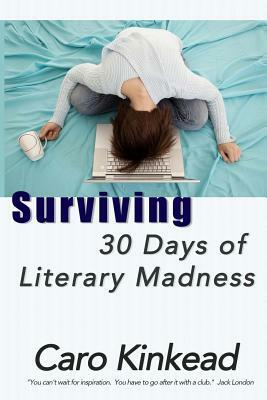 Surviving

30 Days of Literary Madness

Caro Kinkead

"You can't wait for inspiration. You have to go after it with a club." Jack London